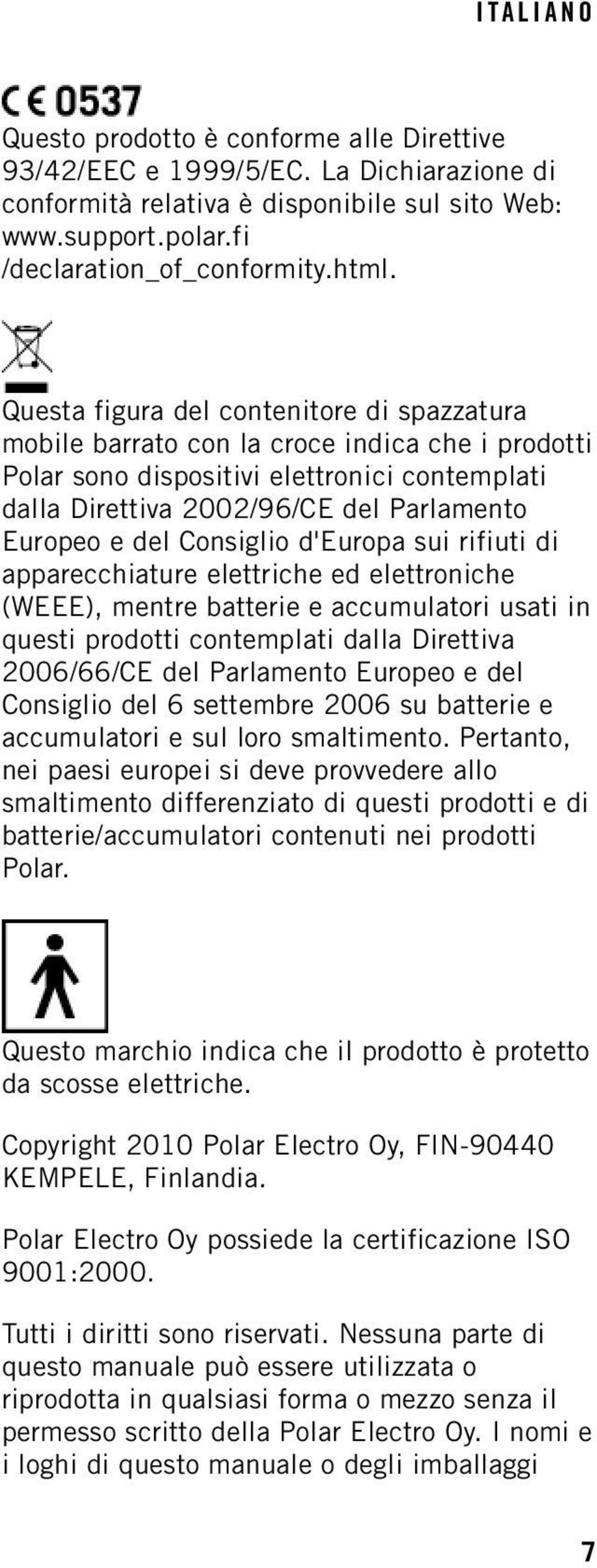 ITALIANO

CE 0537

Questo prodotto è conforme alle Direttive 93/42/EEC e 1999/5/EC. La Dichiarazione di conformità relativa è disponibile sul sito Web: www.support.polar.fi /declaration_of_conformity.html.

Questa figura del contenitore di spazzatura mobile barrato con la croce indica che i prodotti Polar sono dispositivi elettronici contemplati dalla Direttiva 2002/96/CE del Parlamento Europeo e del Consiglio d'Europa sui rifiuti di apparecchiature elettriche ed elettroniche (WEEE), mentre batterie e accumulatori usati in questi prodotti contemplati dalla Direttiva 2006/66/CE del Parlamento Europeo e del Consiglio del 6 settembre 2006 su batterie e accumulatori e sul loro smaltimento. Pertanto, nei paesi europei si deve provvedere allo smaltimento differenziato di questi prodotti e di batterie/accumulatori contenuti nei prodotti Polar.

Questo marchio indica che il prodotto è protetto da scosse elettriche.

Copyright 2010 Polar Electro Oy, FIN-90440 KEMPELE, Finlandia.

Polar Electro Oy possiede la certificazione ISO 9001:2000.

Tutti i diritti sono riservati. Nessuna parte di questo manuale può essere utilizzata o riprodotta in qualsiasi forma o mezzo senza il permesso scritto della Polar Electro Oy. I nomi e i loghi di questo manuale o degli imballaggi

7